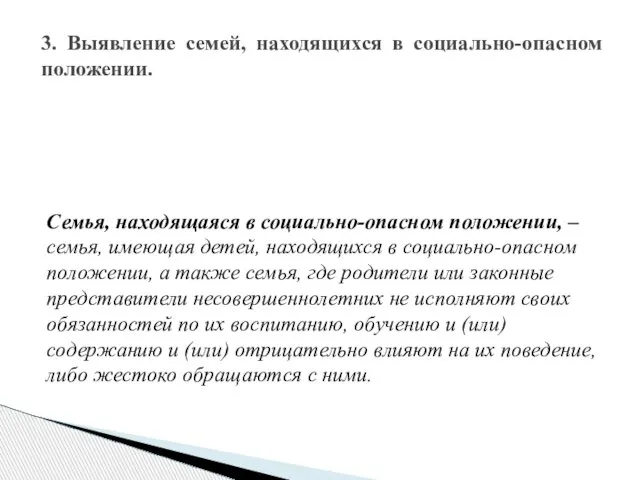 3. Выявление семей, находящихся в социально-опасном положении.

Семья, находящаяся в социально-опасном положении, – семья, имеющая детей, находящихся в социально-опасном положении, а также семья, где родители или законные представители несовершеннолетних не исполняют своих обязанностей по их воспитанию, обучению и (или) содержанию и (или) отрицательно влияют на их поведение, либо жестоко обращаются с ними.